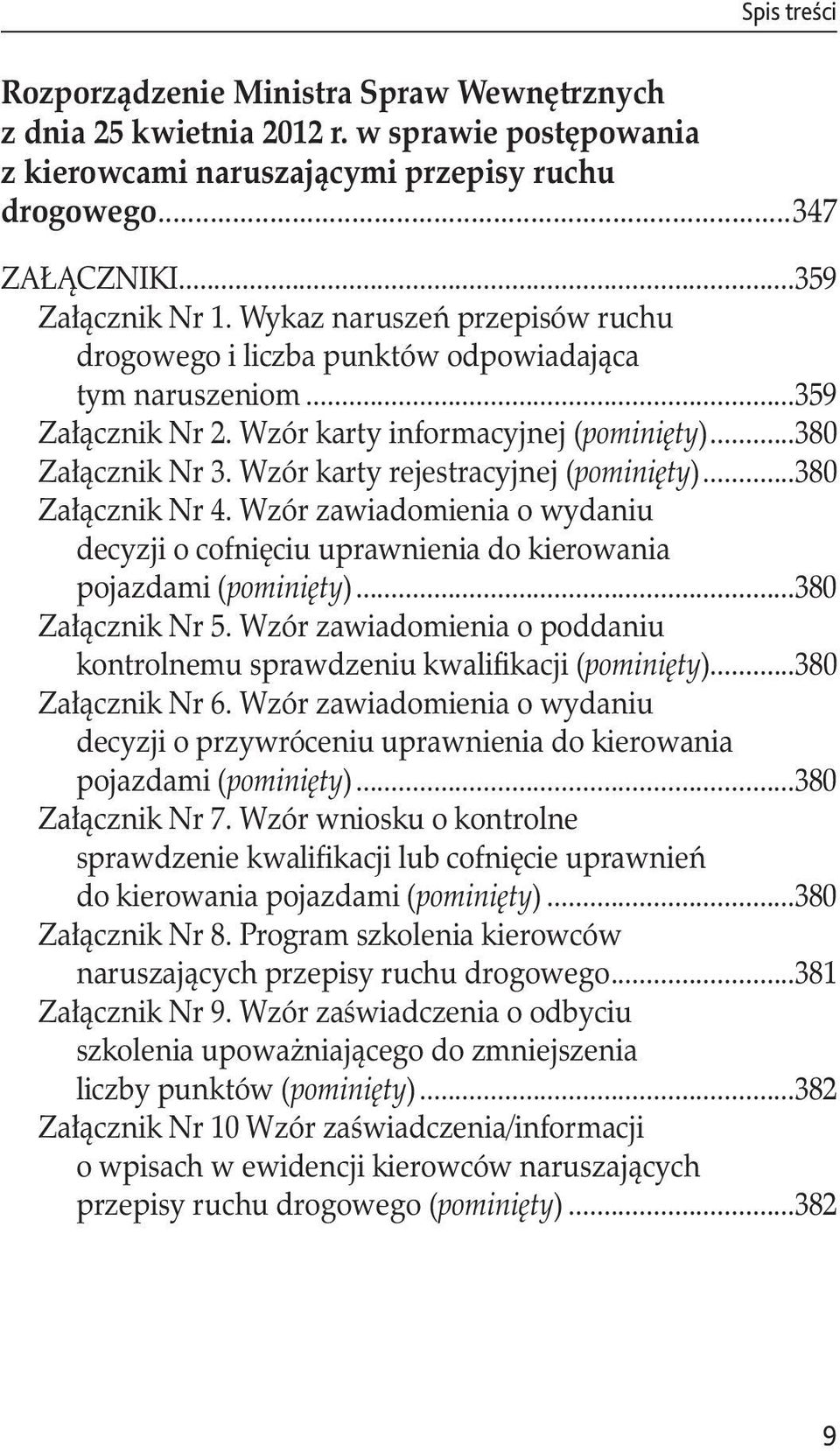 Spis treści

Rozporządzenie Ministra Spraw Wewnętrznych z dnia 25 kwietnia 2012 r. w sprawie postępowania z kierowcami naruszającymi przepisy ruchu drogowego...347

ZAŁĄCZNIKI...359
Załącznik Nr 1. Wykaz naruszeń przepisów ruchu drogowego i liczba punktów odpowiadająca tym naruszeniom...359
Załącznik Nr 2. Wzór karty informacyjnej (pominięty)...380
Załącznik Nr 3. Wzór karty rejestracyjnej (pominięty)...380
Załącznik Nr 4. Wzór zawiadomienia o wydaniu decyzji o cofnięciu uprawnienia do kierowania pojazdami (pominięty)...380
Załącznik Nr 5. Wzór zawiadomienia o poddaniu kontrolnemu sprawdzeniu kwalifikacji (pominięty)...380
Załącznik Nr 6. Wzór zawiadomienia o wydaniu decyzji o przywróceniu uprawnienia do kierowania pojazdami (pominięty)...380
Załącznik Nr 7. Wzór wniosku o kontrolne sprawdzenie kwalifikacji lub cofnięcie uprawnień do kierowania pojazdami (pominięty)...380
Załącznik Nr 8. Program szkolenia kierowców naruszających przepisy ruchu drogowego...381
Załącznik Nr 9. Wzór zaświadczenia o odbyciu szkolenia upoważniającego do zmniejszenia liczby punktów (pominięty)...382
Załącznik Nr 10 Wzór zaświadczenia/informacji o wpisach w ewidencji kierowców naruszających przepisy ruchu drogowego (pominięty)...382

9